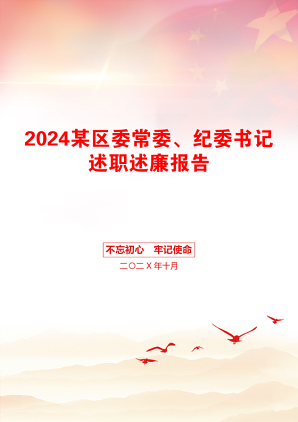 2024某区委常委、纪委书记述职述廉报告

不忘初心　牢记使命

二〇二Ｘ年十月